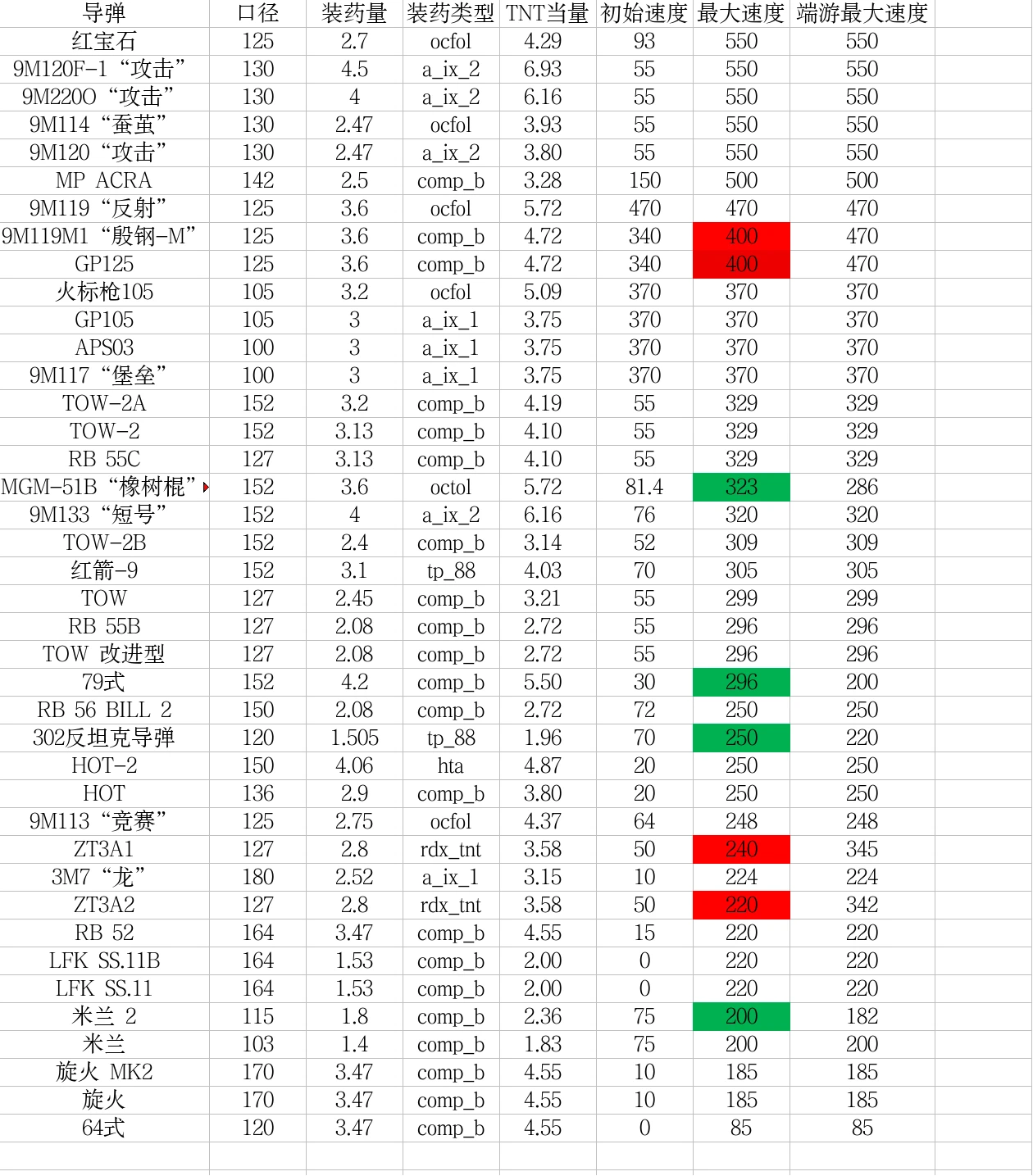 | 导弹 | 口径 | 装药量 | 装药类型 | TNT当量 | 初始速度 | 最大速度 | 端游最大速度 |
|---|---|---|---|---|---|---|---|
| 红宝石 | 125 | 2.7 | ocfol | 4.29 | 93 | 550 | 550 |
| 9M120F-1 “攻击” | 130 | 4.5 | a_ix_2 | 6.93 | 55 | 550 | 550 |
| 9M220O “攻击” | 130 | 4 | a_ix_2 | 6.16 | 55 | 550 | 550 |
| 9M114 “蚕茧” | 130 | 2.47 | ocfol | 3.93 | 55 | 550 | 550 |
| 9M120 “攻击” | 130 | 2.47 | a_ix_2 | 3.80 | 55 | 550 | 550 |
| MP ACRA | 142 | 2.5 | comp_b | 3.28 | 150 | 500 | 500 |
| 9M119 “反射” | 125 | 3.6 | ocfol | 5.72 | 470 | 470 | 470 |
| 9M119M1 “殷钢-M” | 125 | 3.6 | comp_b | 4.72 | 340 | 400 | 470 |
| GP125 | 125 | 3.6 | comp_b | 4.72 | 340 | 400 | 470 |
| 火标枪105 | 105 | 3.2 | ocfol | 5.09 | 370 | 370 | 370 |
| GP105 | 105 | 3 | a_ix_1 | 3.75 | 370 | 370 | 370 |
| APS03 | 100 | 3 | a_ix_1 | 3.75 | 370 | 370 | 370 |
| 9M117 “堡垒” | 100 | 3 | a_ix_1 | 3.75 | 370 | 370 | 370 |
| TOW-2A | 152 | 3.2 | comp_b | 4.19 | 55 | 329 | 329 |
| TOW-2 | 152 | 3.13 | comp_b | 4.10 | 55 | 329 | 329 |
| RB 55C | 127 | 3.13 | comp_b | 4.10 | 55 | 329 | 329 |
| MGM-51B “橡树棍” | 152 | 3.6 | octol | 5.72 | 81.4 | 323 | 286 |
| 9M133 “短号” | 152 | 4 | a_ix_2 | 6.16 | 76 | 320 | 320 |
| TOW-2B | 152 | 2.4 | comp_b | 3.14 | 52 | 309 | 309 |
| 红箭-9 | 152 | 3.1 | tp_88 | 4.03 | 70 | 305 | 305 |
| TOW | 127 | 2.45 | comp_b | 3.21 | 55 | 299 | 299 |
| RB 55B | 127 | 2.08 | comp_b | 2.72 | 55 | 296 | 296 |
| TOW 改进型 | 127 | 2.08 | comp_b | 2.72 | 55 | 296 | 296 |
| 79式 | 152 | 4.2 | comp_b | 5.50 | 30 | 296 | 200 |
| RB 56 BILL 2 | 150 | 2.08 | comp_b | 2.72 | 72 | 250 | 250 |
| 302反坦克导弹 | 120 | 1.505 | tp_88 | 1.96 | 70 | 250 | 220 |
| HOT-2 | 150 | 4.06 | hta | 4.87 | 20 | 250 | 250 |
| HOT | 136 | 2.9 | comp_b | 3.80 | 20 | 250 | 250 |
| 9M113 “竞赛” | 125 | 2.75 | ocfol | 4.37 | 64 | 248 | 248 |
| ZT3A1 | 127 | 2.8 | rdx_tnt | 3.58 | 50 | 240 | 345 |
| 3M7 “龙” | 180 | 2.52 | a_ix_1 | 3.15 | 10 | 224 | 224 |
| ZT3A2 | 127 | 2.8 | rdx_tnt | 3.58 | 50 | 220 | 342 |
| RB 52 | 164 | 3.47 | comp_b | 4.55 | 15 | 220 | 220 |
| LFK SS.11B | 164 | 1.53 | comp_b | 2.00 | 0 | 220 | 220 |
| LFK SS.11 | 164 | 1.53 | comp_b | 2.00 | 0 | 220 | 220 |
| 米兰 2 | 115 | 1.8 | comp_b | 2.36 | 75 | 200 | 182 |
| 米兰 | 103 | 1.4 | comp_b | 1.83 | 75 | 200 | 200 |
| 旋火 MK2 | 170 | 3.47 | comp_b | 4.55 | 10 | 185 | 185 |
| 旋火 | 170 | 3.47 | comp_b | 4.55 | 10 | 185 | 185 |
| 64式 | 120 | 3.47 | comp_b | 4.55 | 0 | 85 | 85 |